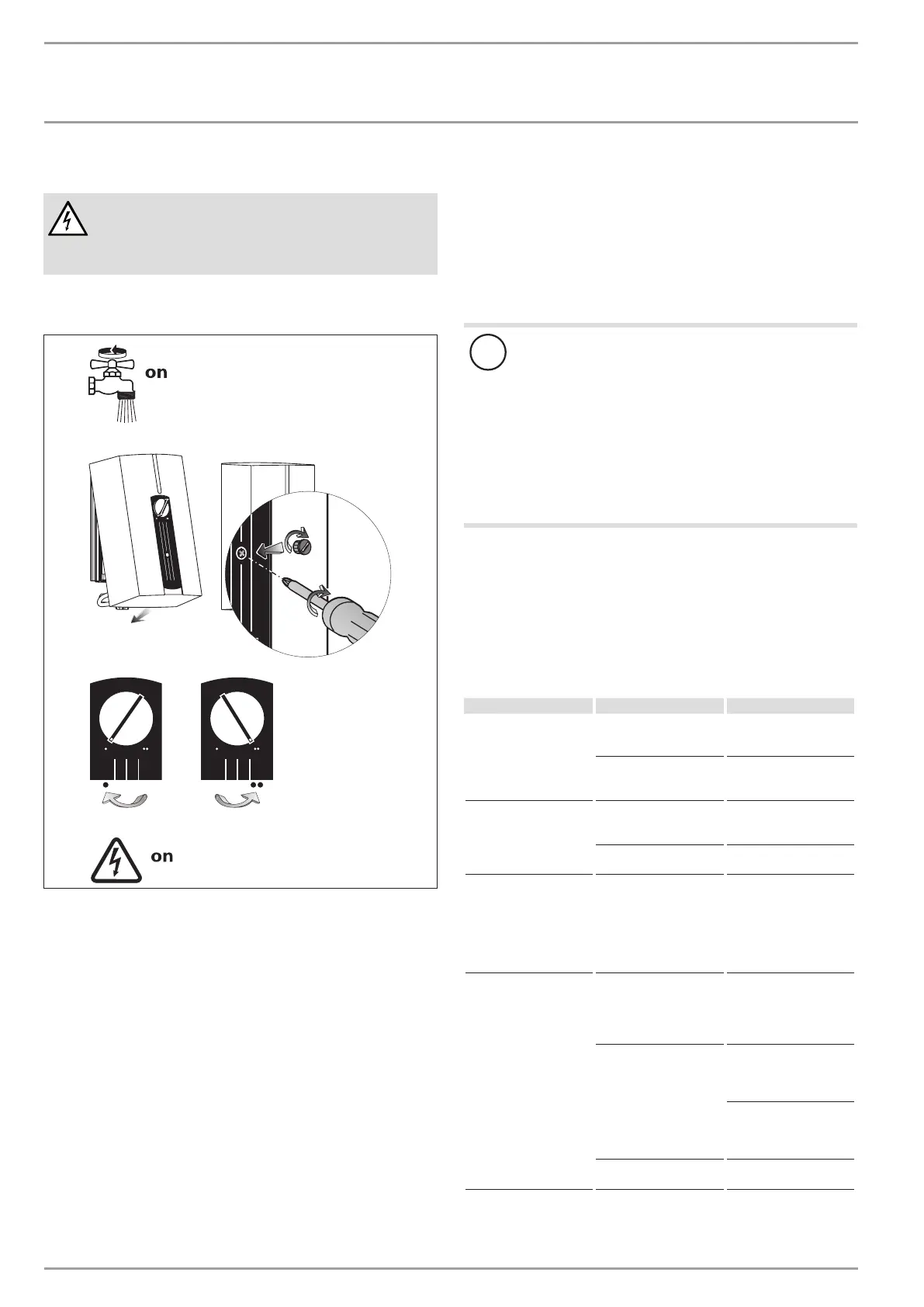 on

on